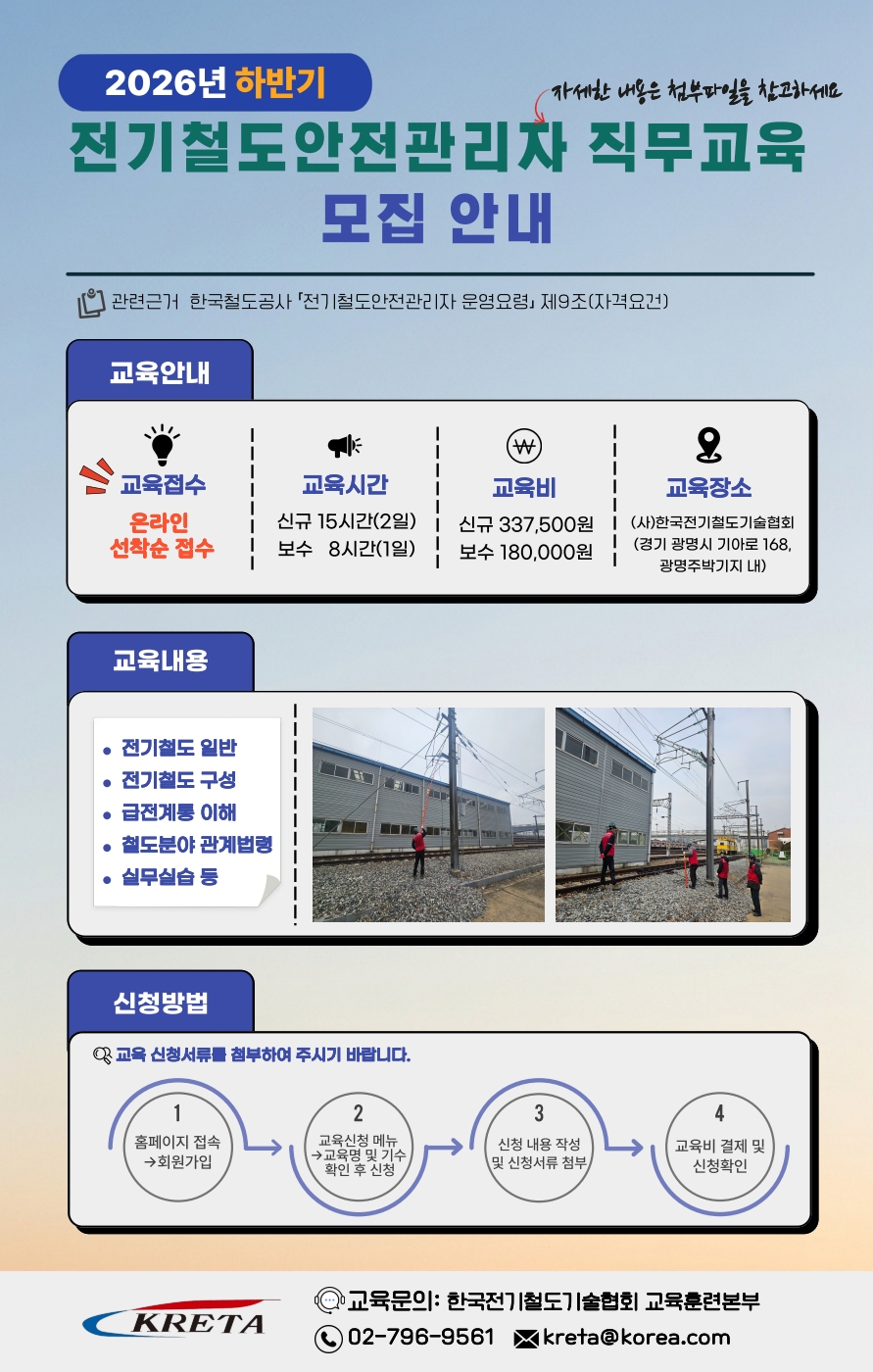 2026년 하반기

자세한 내용은 첨부파일을 참고하세요

전기철도안전관리자 직무교육
모집 안내

관련근거 한국철도공사 「전기철도안전관리자 운영요령」 제9조(자격요건)

교육안내

교육접수
온라인
선착순 접수

교육시간
신규 15시간(2일)
보수 8시간(1일)

교육비
신규 337,500원
보수 180,000원

교육장소
(사)한국전기철도기술협회
(경기 광명시 기아로 168, 광명주박기지 내)

교육내용

• 전기철도 일반
• 전기철도 구성
• 급전계통 이해
• 철도분야 관계법령
• 실무실습 등

신청방법

교육 신청서류를 첨부하여 주시기 바랍니다.

1
홈페이지 접속
→회원가입

2
교육신청 메뉴
→교육명 및 기수
확인 후 신청

3
신청 내용 작성
및 신청서류 첨부

4
교육비 결제 및
신청확인

KRETA

교육문의: 한국전기철도기술협회 교육훈련본부
02-796-9561 kreta@korea.com